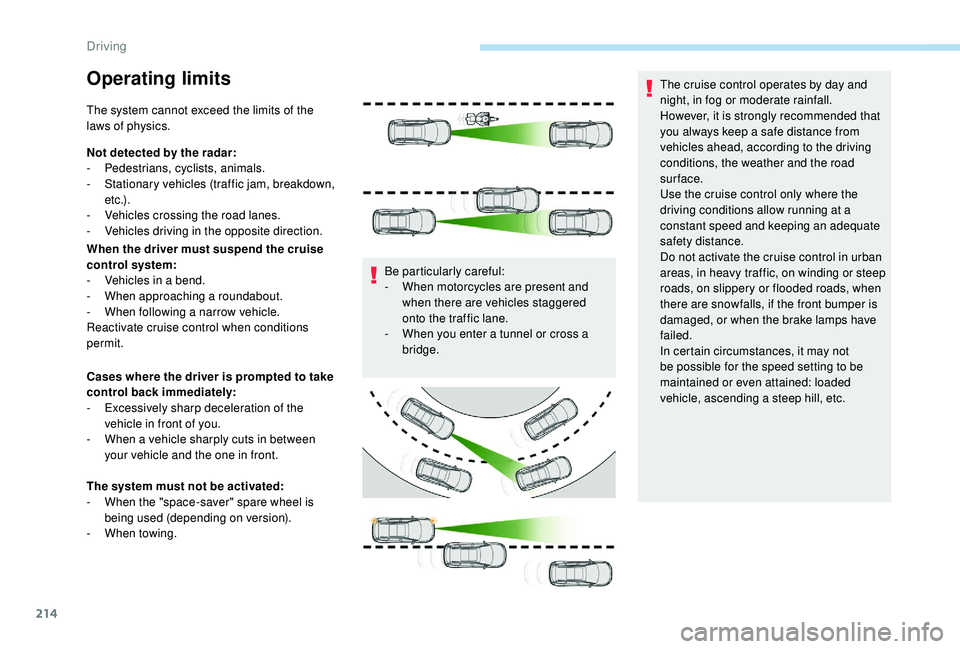 Driving

Operating limits

The system cannot exceed the limits of the laws of physics.

Not detected by the radar:
- Pedestrians, cyclists, animals.
- Stationary vehicles (traffic jam, breakdown, etc.).
- Vehicles crossing the road lanes.
- Vehicles driving in the opposite direction.

When the driver must suspend the cruise control system:
- Vehicles in a bend.
- When approaching a roundabout.
- When following a narrow vehicle.
Reactivate cruise control when conditions permit.

Cases where the driver is prompted to take control back immediately:
- Excessively sharp deceleration of the vehicle in front of you.
- When a vehicle sharply cuts in between your vehicle and the one in front.

The system must not be activated:
- When the "space-saver" spare wheel is being used (depending on version).
- When towing.

Be particularly careful:
- When motorcycles are present and when there are vehicles staggered onto the traffic lane.
- When you enter a tunnel or cross a bridge.

The cruise control operates by day and night, in fog or moderate rainfall.
However, it is strongly recommended that you always keep a safe distance from vehicles ahead, according to the driving conditions, the weather and the road surface.
Use the cruise control only where the driving conditions allow running at a constant speed and keeping an adequate safety distance.
Do not activate the cruise control in urban areas, in heavy traffic, on winding or steep roads, on slippery or flooded roads, when there are snowfalls, if the front bumper is damaged, or when the brake lamps have failed.
In certain circumstances, it may not be possible for the speed setting to be maintained or even attained: loaded vehicle, ascending a steep hill, etc.

214

carmanualsonline.info